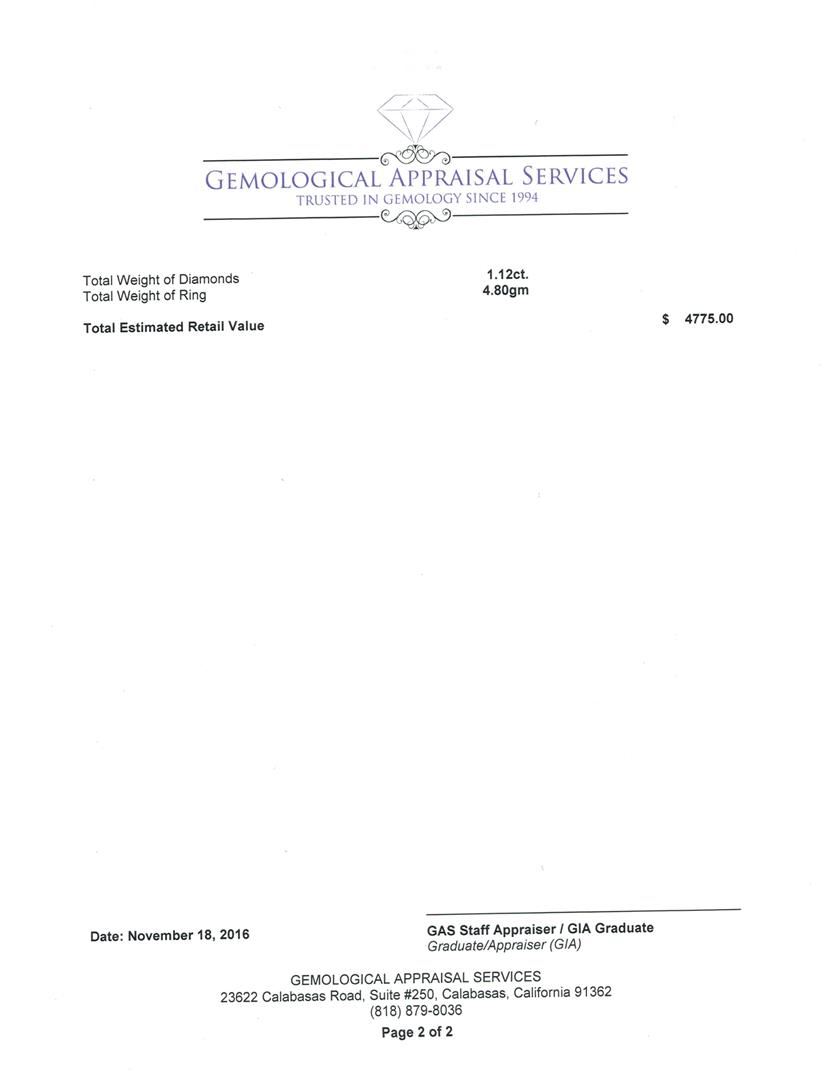 GEMOLOGICAL APPRAISAL SERVICES
TRUSTED IN GEMOLOGY SINCE 1994

Total Weight of Diamonds 1.12ct.
Total Weight of Ring 4.80gm

Total Estimated Retail Value $ 4775.00

Date: November 18, 2016

GAS Staff Appraiser / GIA Graduate
Graduate/Appraiser (GIA)

GEMOLOGICAL APPRAISAL SERVICES
23622 Calabasas Road, Suite #250, Calabasas, California 91362
(818) 879-8036
Page 2 of 2